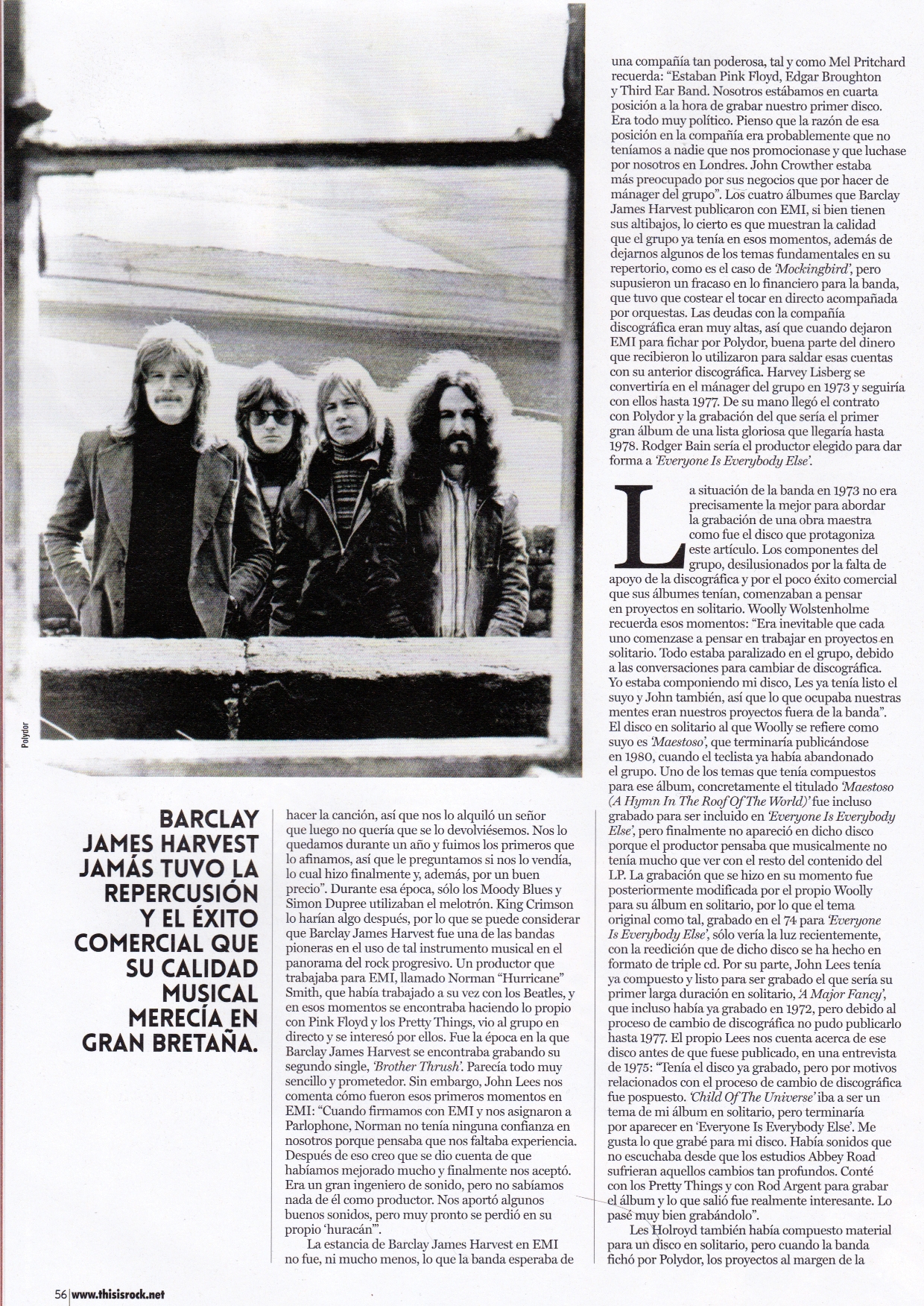 Polydor

BARCLAY JAMES HARVEST JAMÁS TUVO LA REPERCUSIÓN Y EL ÉXITO COMERCIAL QUE SU CALIDAD MUSICAL MERECÍA EN GRAN BRETAÑA.

hacer la canción, así que nos lo alquiló un señor que luego no quería que se lo devolviésemos. Nos lo quedamos durante un año y fuimos los primeros que lo afinamos, así que le preguntamos si nos lo vendía, lo cual hizo finalmente y, además, por un buen precio". Durante esa época, sólo los Moody Blues y Simon Dupree utilizaban el melotrón. King Crimson lo harían algo después, por lo que se puede considerar que Barclay James Harvest fue una de las bandas pioneras en el uso de tal instrumento musical en el panorama del rock progresivo. Un productor que trabajaba para EMI, llamado Norman "Hurricane" Smith, que había trabajado a su vez con los Beatles, y en esos momentos se encontraba haciendo lo propio con Pink Floyd y los Pretty Things, vio al grupo en directo y se interesó por ellos. Fue la época en la que Barclay James Harvest se encontraba grabando su segundo single, 'Brother Thrush'. Parecía todo muy sencillo y prometedor. Sin embargo, John Lees nos comenta cómo fueron esos primeros momentos en EMI: "Cuando firmamos con EMI y nos asignaron a Parlophone, Norman no tenía ninguna confianza en nosotros porque pensaba que nos faltaba experiencia. Después de eso creo que se dio cuenta de que habíamos mejorado mucho y finalmente nos aceptó. Era un gran ingeniero de sonido, pero no sabíamos nada de él como productor. Nos aportó algunos buenos sonidos, pero muy pronto se perdió en su propio 'huracán'".

La estancia de Barclay James Harvest en EMI no fue, ni mucho menos, lo que la banda esperaba de una compañía tan poderosa, tal y como Mel Pritchard recuerda: "Estaban Pink Floyd, Edgar Broughton y Third Ear Band. Nosotros estábamos en cuarta posición a la hora de grabar nuestro primer disco. Era todo muy político. Pienso que la razón de esa posición en la compañía era probablemente que no teníamos a nadie que nos promocionase y que luchase por nosotros en Londres. John Crowther estaba más preocupado por sus negocios que por hacer de mánager del grupo". Los cuatro álbumes que Barclay James Harvest publicaron con EMI, si bien tienen sus altibajos, lo cierto es que muestran la calidad que el grupo ya tenía en esos momentos, además de dejarnos algunos de los temas fundamentales en su repertorio, como es el caso de 'Mockingbird', pero supusieron un fracaso en lo financiero para la banda, que tuvo que costear el tocar en directo acompañada por orquestas. Las deudas con la compañía discográfica eran muy altas, así que cuando dejaron EMI para fichar por Polydor, buena parte del dinero que recibieron lo utilizaron para saldar esas cuentas con su anterior discográfica. Harvey Lisberg se convertiría en el mánager del grupo en 1973 y seguiría con ellos hasta 1977. De su mano llegó el contrato con Polydor y la grabación del que sería el primer gran álbum de una lista gloriosa que llegaría hasta 1978. Rodger Bain sería el productor elegido para dar forma a 'Everyone Is Everybody Else'.

La situación de la banda en 1973 no era precisamente la mejor para abordar la grabación de una obra maestra como fue el disco que protagoniza este artículo. Los componentes del grupo, desilusionados por la falta de apoyo de la discográfica y por el poco éxito comercial que sus álbumes tenían, comenzaban a pensar en proyectos en solitario. Woolly Wolstenholme recuerda esos momentos: "Era inevitable que cada uno comenzase a pensar en trabajar en proyectos en solitario. Todo estaba paralizado en el grupo, debido a las conversaciones para cambiar de discográfica. Yo estaba componiendo mi disco, Les ya tenía listo el suyo y John también, así que lo que ocupaba nuestras mentes eran nuestros proyectos fuera de la banda". El disco en solitario al que Woolly se refiere como suyo es 'Maestoso', que terminaría publicándose en 1980, cuando el teclista ya había abandonado el grupo. Uno de los temas que tenía compuestos para ese álbum, concretamente el titulado 'Maestoso (A Hymn In The Roof Of The World)' fue incluso grabado para ser incluido en 'Everyone Is Everybody Else', pero finalmente no apareció en dicho disco porque el productor pensaba que musicalmente no tenía mucho que ver con el resto del contenido del LP. La grabación que se hizo en su momento fue posteriormente modificada por el propio Woolly para su álbum en solitario, por lo que el tema original como tal, grabado en el 74 para 'Everyone Is Everybody Else', sólo vería la luz recientemente, con la reedición que de dicho disco se ha hecho en formato de triple cd. Por su parte, John Lees tenía ya compuesto y listo para ser grabado el que sería su primer larga duración en solitario, 'A Major Fancy', que incluso había ya grabado en 1972, pero debido al proceso de cambio de discográfica no pudo publicarlo hasta 1977. El propio Lees nos cuenta acerca de ese disco antes de que fuese publicado, en una entrevista de 1975: "Tenía el disco ya grabado, pero por motivos relacionados con el proceso de cambio de discográfica fue pospuesto. 'Child Of The Universe' iba a ser un tema de mi álbum en solitario, pero terminaría por aparecer en 'Everyone Is Everybody Else'. Me gusta lo que grabé para mi disco. Había sonidos que no escuchaba desde que los estudios Abbey Road sufrieran aquellos cambios tan profundos. Conté con los Pretty Things y con Rod Argent para grabar el álbum y lo que salió fue realmente interesante. Lo pasé muy bien grabándolo".

Les Holroyd también había compuesto material para un disco en solitario, pero cuando la banda fichó por Polydor, los proyectos al margen de la

56 www.thisisrock.net